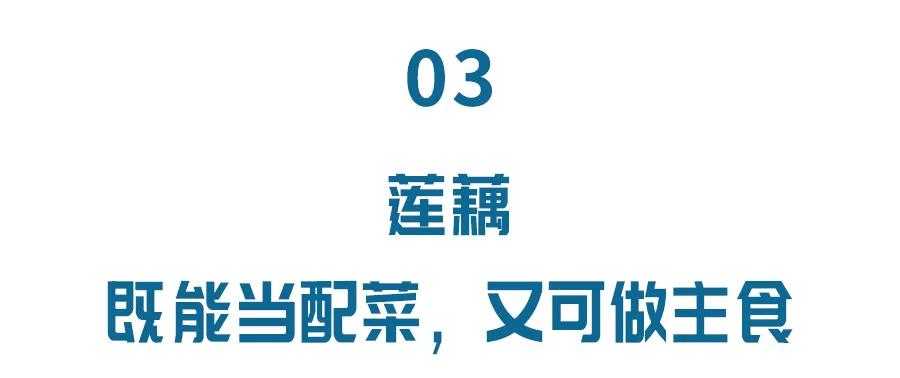 03

莲藕

既能当配菜，又可做主食